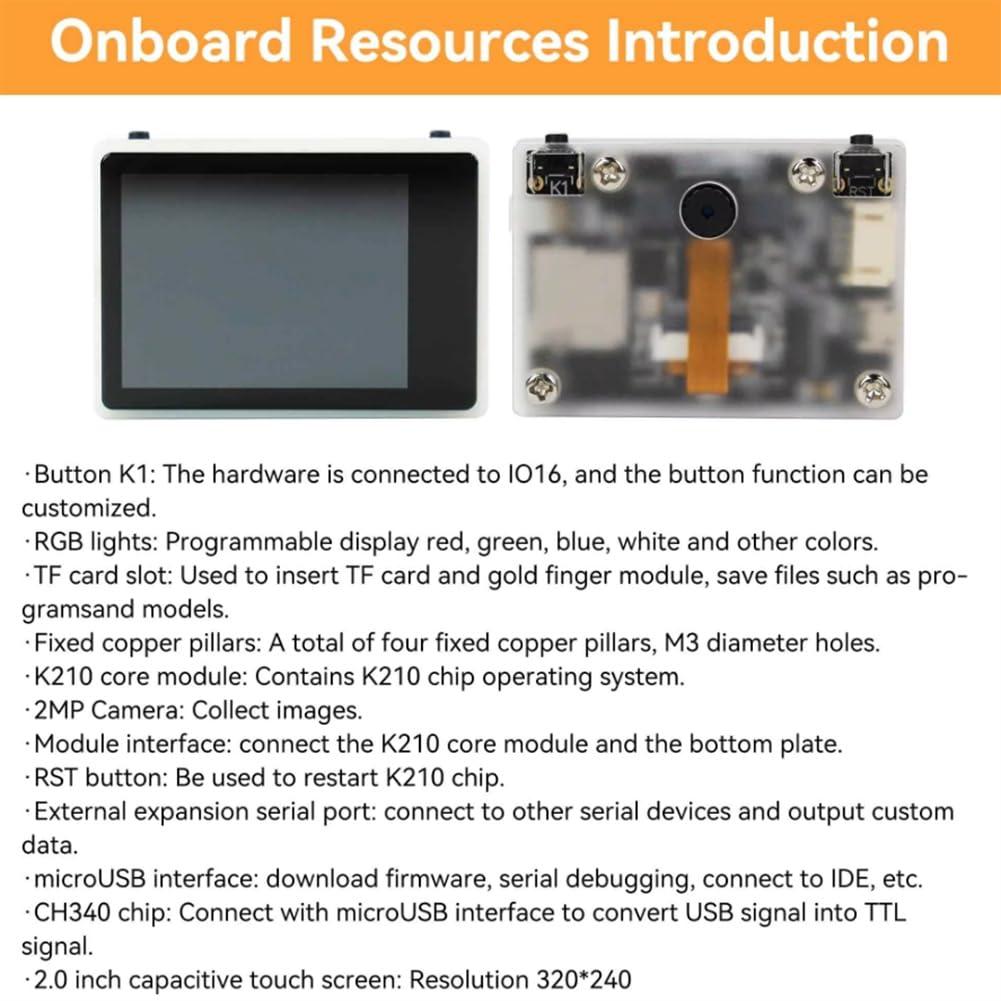 Onboard Resources Introduction

K1

RST

·Button K1: The hardware is connected to IO16, and the button function can be customized.
·RGB lights: Programmable display red, green, blue, white and other colors.
·TF card slot: Used to insert TF card and gold finger module, save files such as programsand models.
·Fixed copper pillars: A total of four fixed copper pillars, M3 diameter holes.
·K210 core module: Contains K210 chip operating system.
·2MP Camera: Collect images.
·Module interface: connect the K210 core module and the bottom plate.
·RST button: Be used to restart K210 chip.
·External expansion serial port: connect to other serial devices and output custom data.
·microUSB interface: download firmware, serial debugging, connect to IDE, etc.
·CH340 chip: Connect with microUSB interface to convert USB signal into TTL signal.
·2.0 inch capacitive touch screen: Resolution 320*240